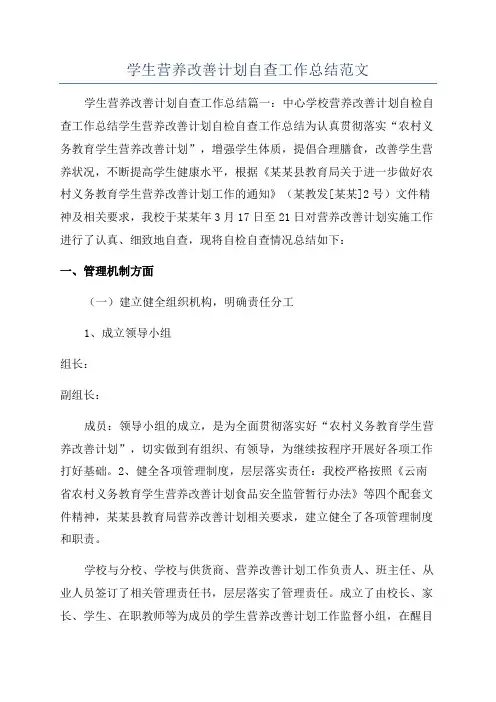 学生营养改善计划自查工作总结范文

学生营养改善计划自查工作总结篇一：中心学校营养改善计划自检自查工作总结学生营养改善计划自检自查工作总结为认真贯彻落实“农村义务教育学生营养改善计划”，增强学生体质，提倡合理膳食，改善学生营养状况，不断提高学生健康水平，根据《某某县教育局关于进一步做好农村义务教育学生营养改善计划工作的通知》（某教发[某某]2号）文件精神及相关要求，我校于某某年3月17日至21日对营养改善计划实施工作进行了认真、细致地自查，现将自检自查情况总结如下：

一、管理机制方面

（一）建立健全组织机构，明确责任分工

1、成立领导小组

组长：

副组长：

成员：领导小组的成立，是为全面贯彻落实好“农村义务教育学生营养改善计划”，切实做到有组织、有领导，为继续按程序开展好各项工作打好基础。2、健全各项管理制度，层层落实责任：我校严格按照《云南省农村义务教育学生营养改善计划食品安全监管暂行办法》等四个配套文件精神，某某县教育局营养改善计划相关要求，建立健全了各项管理制度和职责。

学校与分校、学校与供货商、营养改善计划工作负责人、班主任、从业人员签订了相关管理责任书，层层落实了管理责任。成立了由校长、家长、学生、在职教师等为成员的学生营养改善计划工作监督小组，在醒目